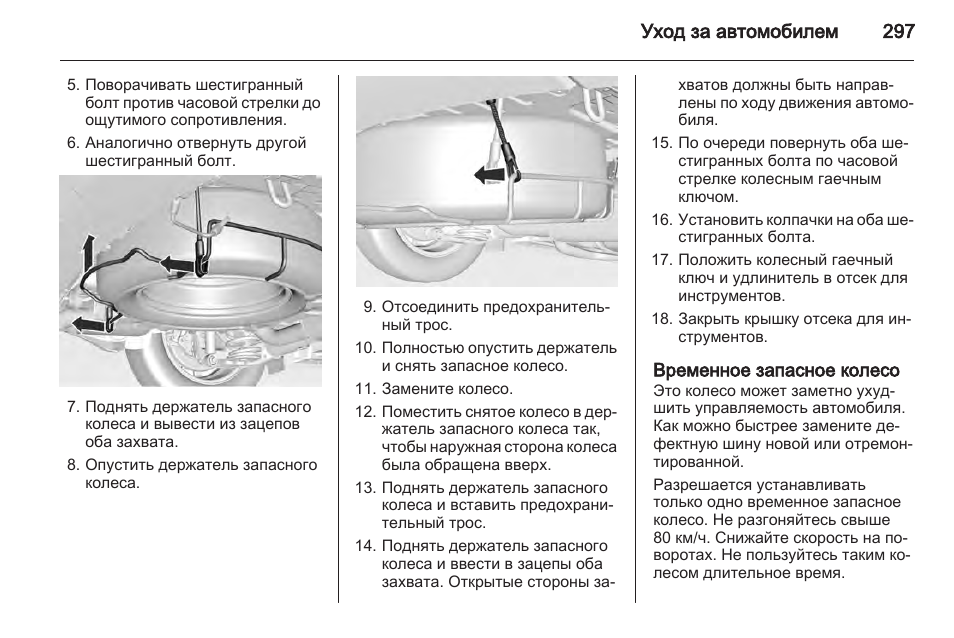 Уход за автомобилем 297

5. Поворачивать шестигранный болт против часовой стрелки до ощутимого сопротивления.

6. Аналогично отвернуть другой шестигранный болт.

7. Поднять держатель запасного колеса и вывести из зацепов оба захвата.

8. Опустить держатель запасного колеса.

9. Отсоединить предохранительный трос.

10. Полностью опустить держатель и снять запасное колесо.

11. Замените колесо.

12. Поместить снятое колесо в держатель запасного колеса так, чтобы наружная сторона колеса была обращена вверх.

13. Поднять держатель запасного колеса и вставить предохранительный трос.

14. Поднять держатель запасного колеса и ввести в зацепы оба захвата. Открытые стороны захватов должны быть направлены по ходу движения автомобиля.

15. По очереди повернуть оба шестигранных болта по часовой стрелке колесным гаечным ключом.

16. Установить колпачки на оба шестигранных болта.

17. Положить колесный гаечный ключ и удлинитель в отсек для инструментов.

18. Закрыть крышку отсека для инструментов.

Временное запасное колесо

Это колесо может заметно ухудшить управляемость автомобиля. Как можно быстрее замените дефектную шину новой или отремонтированной.

Разрешается устанавливать только одно временное запасное колесо. Не разгоняйтесь свыше 80 км/ч. Снижайте скорость на поворотах. Не пользуйтесь таким колесом длительное время.